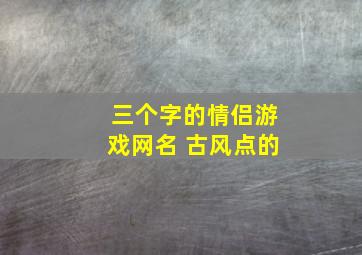 三个字的情侣游戏网名 古风点的